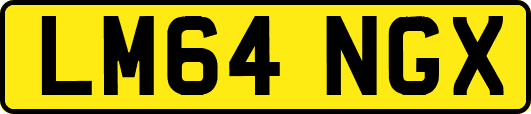 LM64 NGX